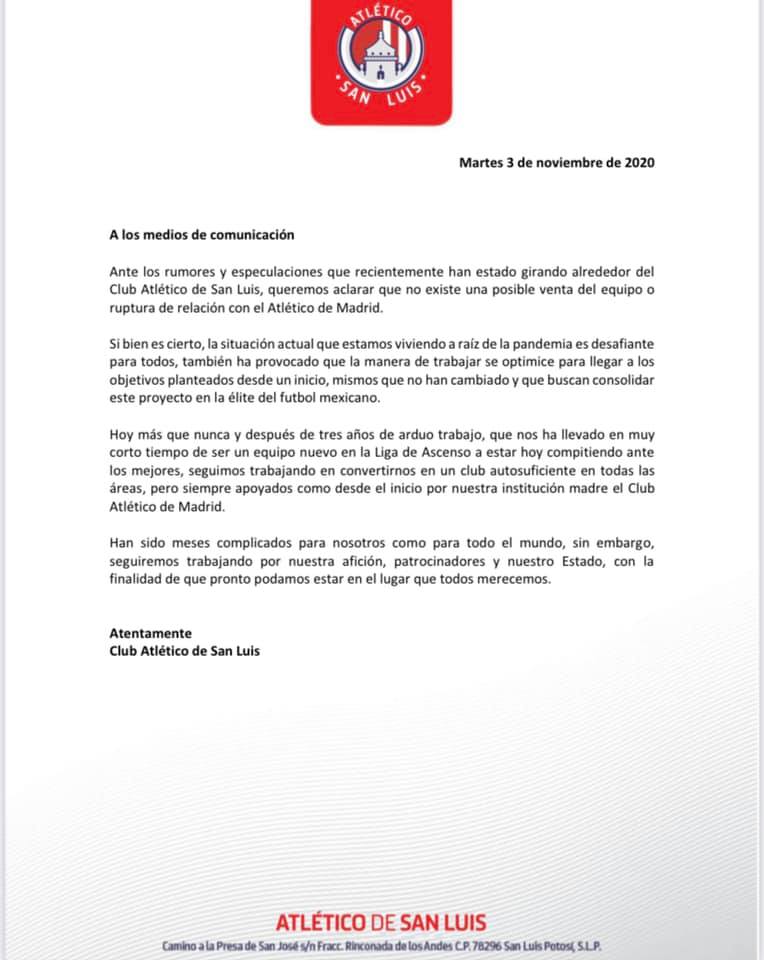 ATLÉTICO
SAN LUIS

Martes 3 de noviembre de 2020

A los medios de comunicación

Ante los rumores y especulaciones que recientemente han estado girando alrededor del Club Atlético de San Luis, queremos aclarar que no existe una posible venta del equipo o ruptura de relación con el Atlético de Madrid.

Si bien es cierto, la situación actual que estamos viviendo a raíz de la pandemia es desafiante para todos, también ha provocado que la manera de trabajar se optimice para llegar a los objetivos planteados desde un inicio, mismos que no han cambiado y que buscan consolidar este proyecto en la élite del futbol mexicano.

Hoy más que nunca y después de tres años de arduo trabajo, que nos ha llevado en muy corto tiempo de ser un equipo nuevo en la Liga de Ascenso a estar hoy compitiendo ante los mejores, seguimos trabajando en convertirnos en un club autosuficiente en todas las áreas, pero siempre apoyados como desde el inicio por nuestra institución madre el Club Atlético de Madrid.

Han sido meses complicados para nosotros como para todo el mundo, sin embargo, seguiremos trabajando por nuestra afición, patrocinadores y nuestro Estado, con la finalidad de que pronto podamos estar en el lugar que todos merecemos.

Atentamente
Club Atlético de San Luis

ATLÉTICO DE SAN LUIS
Camino a la Presa de San José s/n Fracc. Rinconada de los Andes C.P. 78296 San Luis Potosí, S.L.P.